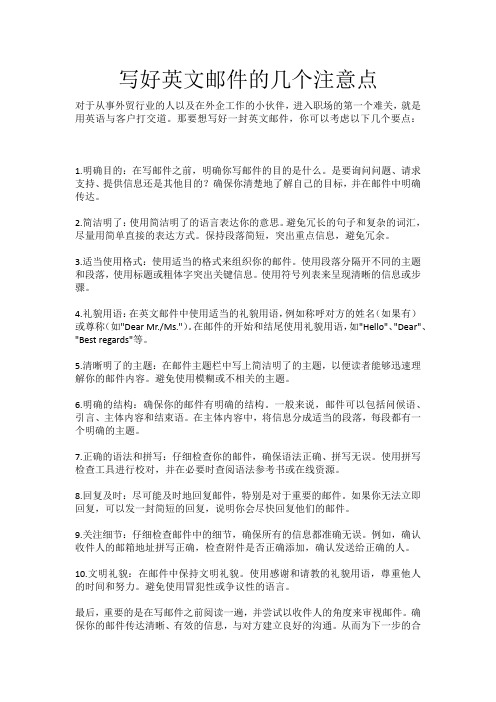 写好英文邮件的几个注意点

对于从事外贸行业的人以及在外企工作的小伙伴，进入职场的第一个难关，就是用英语与客户打交道。那要想写好一封英文邮件，你可以考虑以下几个要点：

1.明确目的：在写邮件之前，明确你写邮件的目的是什么。是要询问问题、请求支持、提供信息还是其他目的？确保你清楚地了解自己的目标，并在邮件中明确传达。

2.简洁明了：使用简洁明了的语言表达你的意思。避免冗长的句子和复杂的词汇，尽量用简单直接的表达方式。保持段落简短，突出重点信息，避免冗余。

3.适当使用格式：使用适当的格式来组织你的邮件。使用段落分隔开不同的主题和段落，使用标题或粗体字突出关键信息。使用符号列表来呈现清晰的信息或步骤。

4.礼貌用语：在英文邮件中使用适当的礼貌用语，例如称呼对方的姓名（如果有）或尊称（如"Dear Mr./Ms."）。在邮件的开始和结尾使用礼貌用语，如"Hello"、"Dear"、"Best regards"等。

5.清晰明了的主题：在邮件主题栏中写上简洁明了的主题，以便读者能够迅速理解你的邮件内容。避免使用模糊或不相关的主题。

6.明确的结构：确保你的邮件有明确的结构。一般来说，邮件可以包括问候语、引言、主体内容和结束语。在主体内容中，将信息分成适当的段落，每段都有一个明确的主题。

7.正确的语法和拼写：仔细检查你的邮件，确保语法正确、拼写无误。使用拼写检查工具进行校对，并在必要时查阅语法参考书或在线资源。

8.回复及时：尽可能及时地回复邮件，特别是对于重要的邮件。如果你无法立即回复，可以发一封简短的回复，说明你会尽快回复他们的邮件。

9.关注细节：仔细检查邮件中的细节，确保所有的信息都准确无误。例如，确认收件人的邮箱地址拼写正确，检查附件是否正确添加，确认发送给正确的人。

10.文明礼貌：在邮件中保持文明礼貌。使用感谢和请教的礼貌用语，尊重他人的时间和努力。避免使用冒犯性或争议性的语言。

最后，重要的是在写邮件之前阅读一遍，并尝试以收件人的角度来审视邮件。确保你的邮件传达清晰、有效的信息，与对方建立良好的沟通。从而为下一步的合